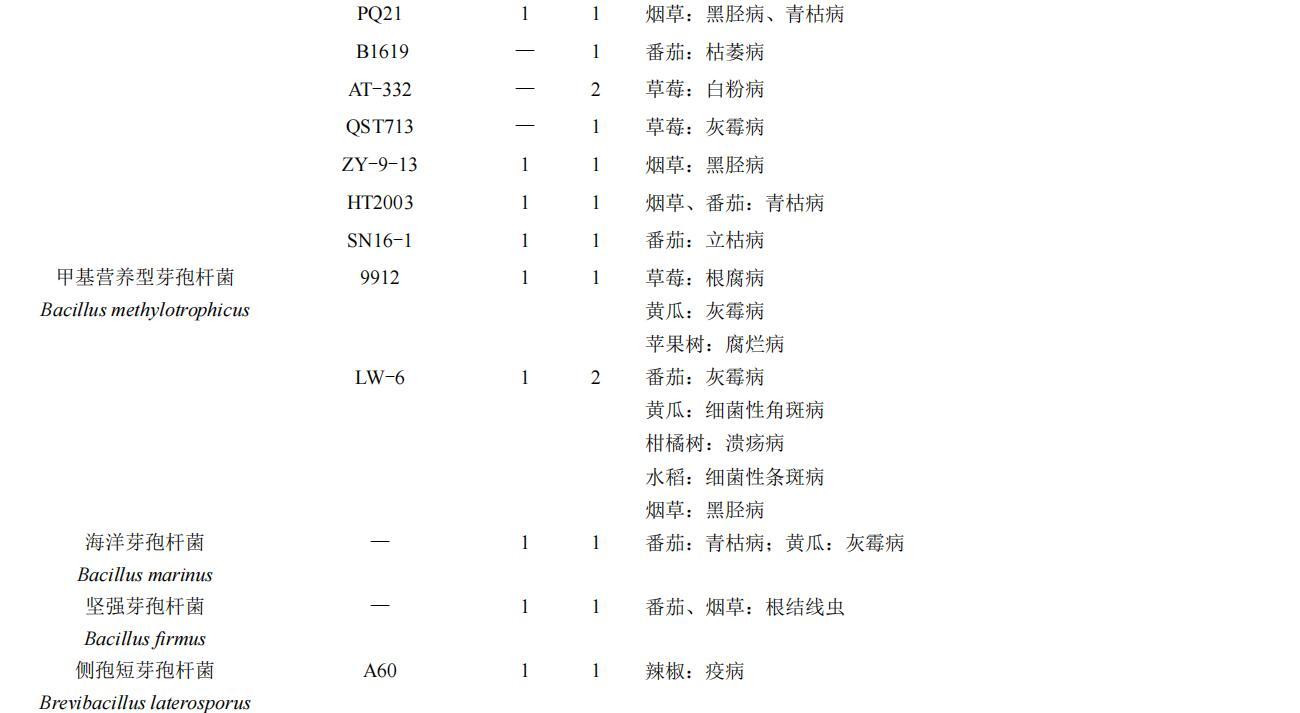 |  | PQ21 | 1 | 1 | 烟草：黑胫病、青枯病 |
|---|---|---|---|---|
|  | B1619 | — | 1 | 番茄：枯萎病 |
|  | AT-332 | — | 2 | 草莓：白粉病 |
|  | QST713 | — | 1 | 草莓：灰霉病 |
|  | ZY-9-13 | 1 | 1 | 烟草：黑胫病 |
|  | HT2003 | 1 | 1 | 烟草、番茄：青枯病 |
|  | SN16-1 | 1 | 1 | 番茄：立枯病 |
| 甲基营养型芽孢杆菌 Bacillus methylotrophicus | 9912 | 1 | 1 | 草莓：根腐病 黄瓜：灰霉病 苹果树：腐烂病 |
|  | LW-6 | 1 | 2 | 番茄：灰霉病 黄瓜：细菌性角斑病 柑橘树：溃疡病 水稻：细菌性条斑病 烟草：黑胫病 |
| 海洋芽孢杆菌 Bacillus marinus | — | 1 | 1 | 番茄：青枯病；黄瓜：灰霉病 |
| 坚强芽孢杆菌 Bacillus firmus | — | 1 | 1 | 番茄、烟草：根结线虫 |
| 侧孢短芽孢杆菌 Brevibacillus laterosporus | A60 | 1 | 1 | 辣椒：疫病 |